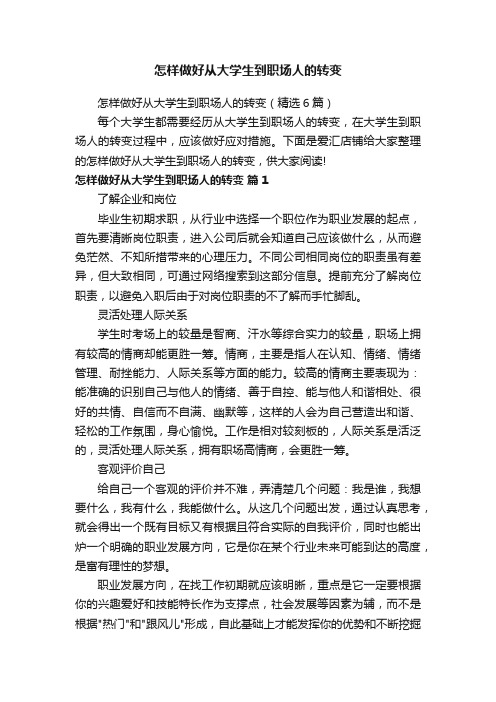 怎样做好从大学生到职场人的转变

怎样做好从大学生到职场人的转变（精选6篇）

每个大学生都需要经历从大学生到职场人的转变，在大学生到职场人的转变过程中，应该做好应对措施。下面是爱汇店铺给大家整理的怎样做好从大学生到职场人的转变，供大家阅读!

怎样做好从大学生到职场人的转变 篇1

了解企业和岗位

毕业生初期求职，从行业中选择一个职位作为职业发展的起点，首先要清晰岗位职责，进入公司后就会知道自己应该做什么，从而避免茫然、不知所措带来的心理压力。不同公司相同岗位的职责虽有差异，但大致相同，可通过网络搜索到这部分信息。提前充分了解岗位职责，以避免入职后由于对岗位职责的不了解而手忙脚乱。

灵活处理人际关系

学生时考场上的较量是智商、汗水等综合实力的较量，职场上拥有较高的情商却能更胜一筹。情商，主要是指人在认知、情绪、情绪管理、耐挫能力、人际关系等方面的能力。较高的情商主要表现为：能准确的识别自己与他人的情绪、善于自控、能与他人和谐相处、很好的共情、自信而不自满、幽默等，这样的人会为自己营造出和谐、轻松的工作氛围，身心愉悦。工作是相对较刻板的，人际关系是活泛的，灵活处理人际关系，拥有职场高情商，会更胜一筹。

客观评价自己

给自己一个客观的评价并不难，弄清楚几个问题：我是谁，我想要什么，我有什么，我能做什么。从这几个问题出发，通过认真思考，就会得出一个既有目标又有根据且符合实际的自我评价，同时也能出炉一个明确的职业发展方向，它是你在某个行业未来可能到达的高度，是富有理性的梦想。

职业发展方向，在找工作初期就应该明晰，重点是它一定要根据你的兴趣爱好和技能特长作为支撑点，社会发展等因素为辅，而不是根据"热门"和"跟风儿"形成，自此基础上才能发挥你的优势和不断挖掘